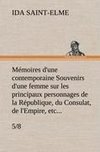 IDA SAINT-ELME

Mémoires d'une contemporaine Souvenirs d'une femme sur les principaux personnages de la République, du Consulat, de l'Empire, etc...

5/8